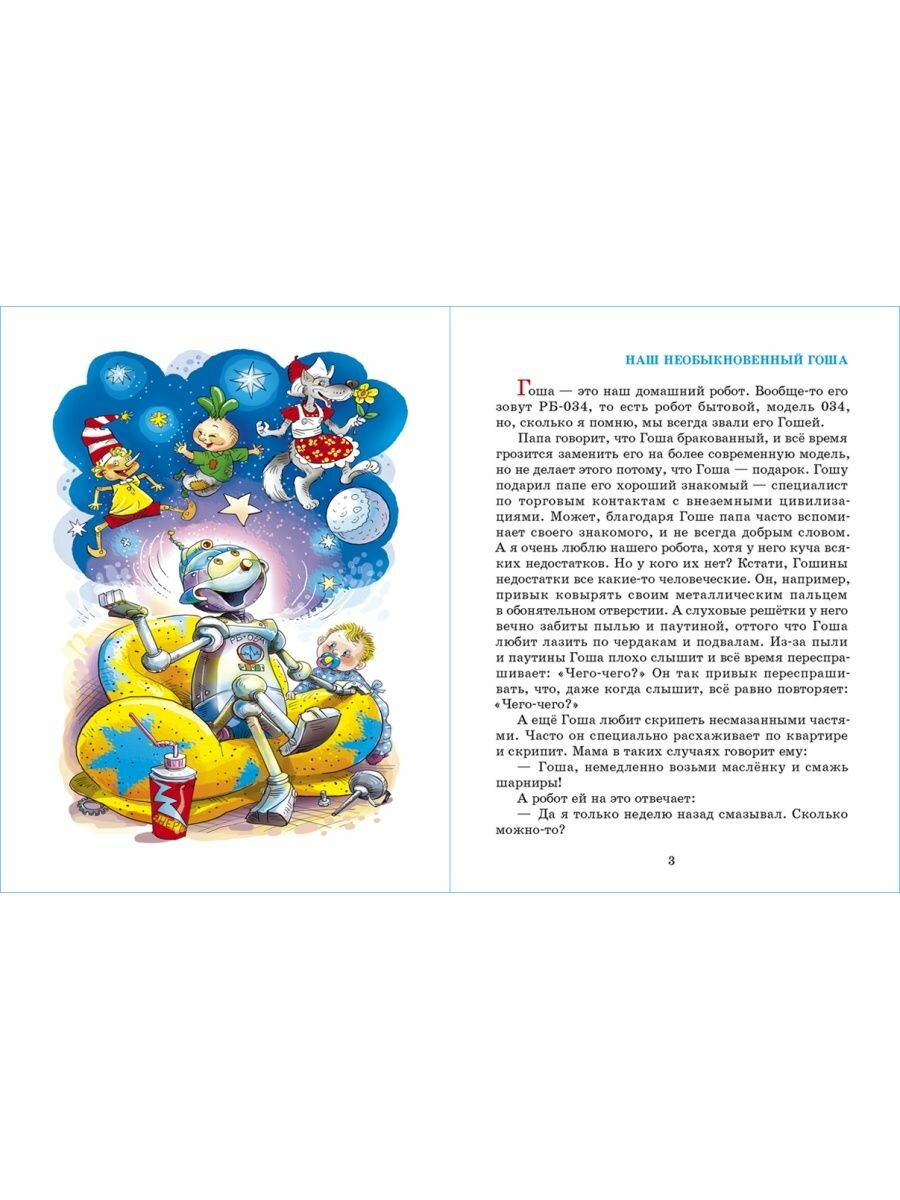 НАШ НЕОБЫКНОВЕННЫЙ ГОША

Гоша — это наш домашний робот. Вообще-то его зовут РБ-034, то есть робот бытовой, модель 034, но, сколько я помню, мы всегда звали его Гошей.

Папа говорит, что Гоша бракованный, и всё время грозится заменить его на более современную модель, но не делает этого потому, что Гоша — подарок. Гошу подарил папе его хороший знакомый — специалист по торговым контактам с внеземными цивилизациями. Может, благодаря Гоше папа часто вспоминает своего знакомого, и не всегда добрым словом. А я очень люблю нашего робота, хотя у него куча всяких недостатков. Но у кого их нет? Кстати, Гошины недостатки все какие-то человеческие. Он, например, привык ковырять своим металлическим пальцем в обонятельном отверстии. А слуховые решётки у него вечно забиты пылью и паутиной, оттого что Гоша любит лазить по чердакам и подвалам. Из-за пыли и паутины Гоша плохо слышит и всё время переспрашивает: «Чего-чего?» Он так привык переспрашивать, что, даже когда слышит, всё равно повторяет: «Чего-чего?»

А ещё Гоша любит скрипеть несмазанными частями. Часто он специально расхаживает по квартире и скрипит. Мама в таких случаях говорит ему:

— Гоша, немедленно возьми маслёнку и смажь шарниры!

А робот ей на это отвечает:

— Да я только неделю назад смазывал. Сколько можно-то?

3